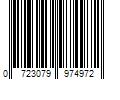 0 723079 974972